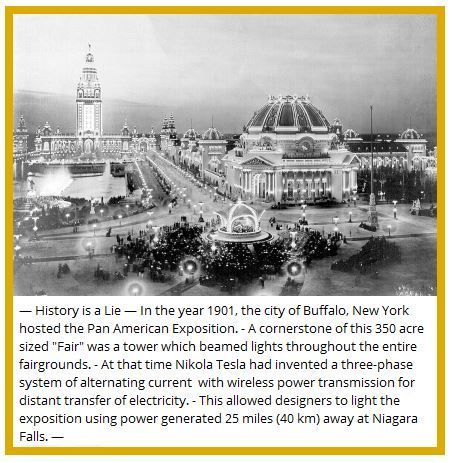 — History is a Lie — In the year 1901, the city of Buffalo, New York hosted the Pan American Exposition. - A cornerstone of this 350 acre sized "Fair" was a tower which beamed lights throughout the entire fairgrounds. - At that time Nikola Tesla had invented a three-phase system of alternating current with wireless power transmission for distant transfer of electricity. - This allowed designers to light the exposition using power generated 25 miles (40 km) away at Niagara Falls. —